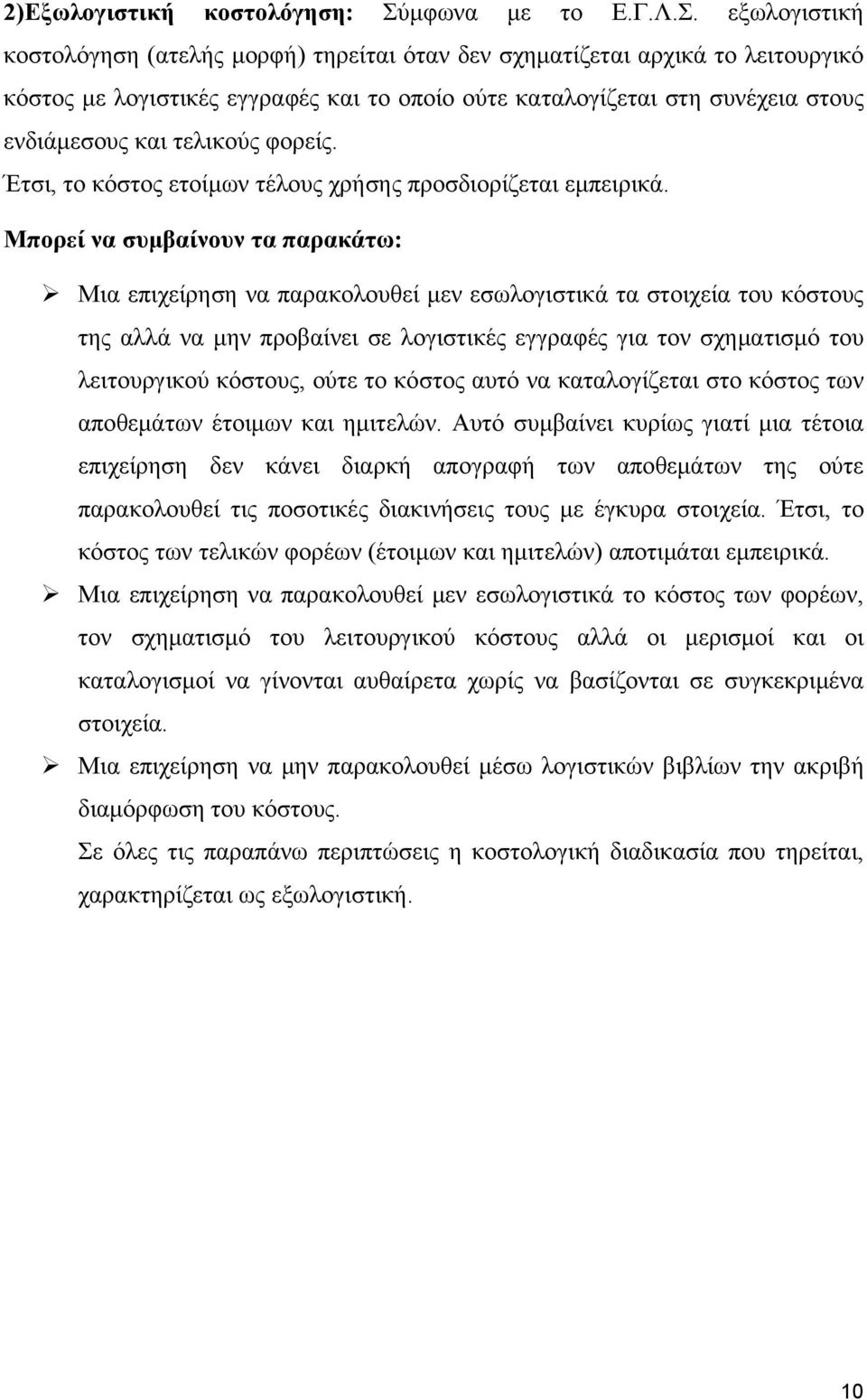 2)Εξωλογιστική κοστολόγηση: Σύμφωνα με το Ε.Γ.Λ.Σ. εξωλογιστική κοστολόγηση (ατελής μορφή) τηρείται όταν δεν σχηματίζεται αρχικά το λειτουργικό κόστος με λογιστικές εγγραφές και το οποίο ούτε καταλογίζεται στη συνέχεια στους ενδιάμεσους και τελικούς φορείς.

Έτσι, το κόστος ετοίμων τέλους χρήσης προσδιορίζεται εμπειρικά.

Μπορεί να συμβαίνουν τα παρακάτω:

➢ Μια επιχείρηση να παρακολουθεί μεν εσωλογιστικά τα στοιχεία του κόστους της αλλά να μην προβαίνει σε λογιστικές εγγραφές για τον σχηματισμό του λειτουργικού κόστους, ούτε το κόστος αυτό να καταλογίζεται στο κόστος των αποθεμάτων έτοιμων και ημιτελών. Αυτό συμβαίνει κυρίως γιατί μια τέτοια επιχείρηση δεν κάνει διαρκή απογραφή των αποθεμάτων της ούτε παρακολουθεί τις ποσοτικές διακινήσεις τους με έγκυρα στοιχεία. Έτσι, το κόστος των τελικών φορέων (έτοιμων και ημιτελών) αποτιμάται εμπειρικά.

➢ Μια επιχείρηση να παρακολουθεί μεν εσωλογιστικά το κόστος των φορέων, τον σχηματισμό του λειτουργικού κόστους αλλά οι μερισμοί και οι καταλογισμοί να γίνονται αυθαίρετα χωρίς να βασίζονται σε συγκεκριμένα στοιχεία.

➢ Μια επιχείρηση να μην παρακολουθεί μέσω λογιστικών βιβλίων την ακριβή διαμόρφωση του κόστους.

Σε όλες τις παραπάνω περιπτώσεις η κοστολογική διαδικασία που τηρείται, χαρακτηρίζεται ως εξωλογιστική.

10